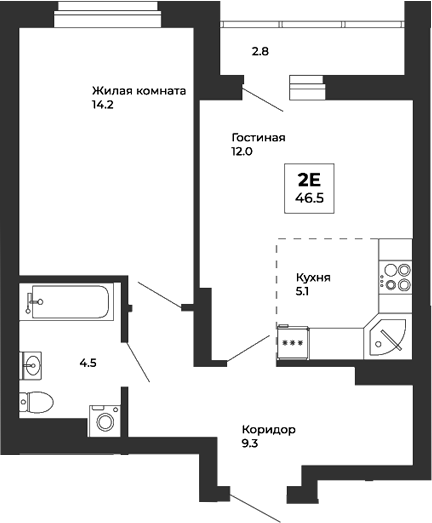 2.8

Жилая комната
14.2

Гостиная
12.0

2Е
46.5

Кухня
5.1

4.5

Коридор
9.3